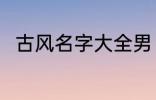 古风名字大全男